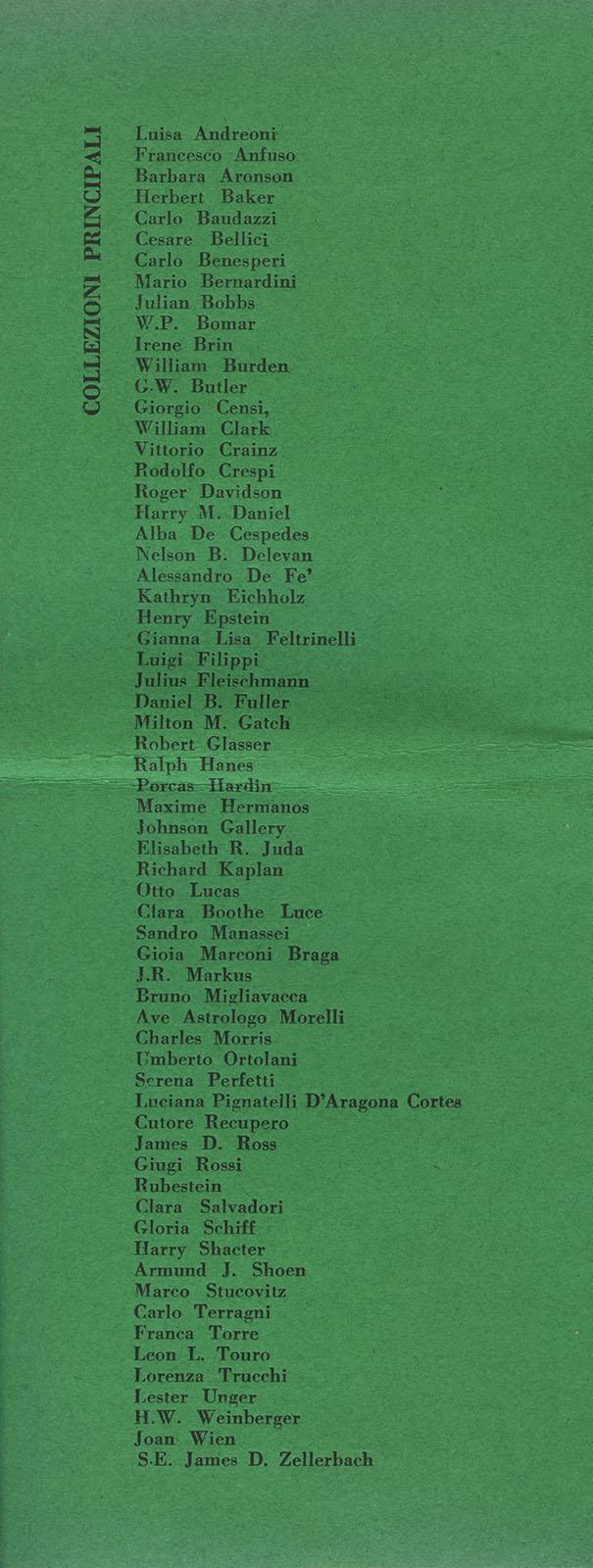 COLLEZIONI PRINCIPALI

Luisa Andreoni
Francesco Anfuso
Barbara Aronson
Herbert Baker
Carlo Baudazzi
Cesare Bellici
Carlo Benesperi
Mario Bernardini
Julian Bobbs
W.P. Bomar
Irene Brin
William Burden
G.W. Butler
Giorgio Censi,
William Clark
Vittorio Crainz
Rodolfo Crespi
Roger Davidson
Harry M. Daniel
Alba De Cespedes
Nelson B. Delevan
Alessandro De Fe'
Kathryn Eichholz
Henry Epstein
Gianna Lisa Feltrinelli
Luigi Filippi
Julius Fleischmann
Daniel B. Fuller
Milton M. Gatch
Robert Glasser
Ralph Hanes
Porcas Hardin
Maxime Hermanos
Johnson Gallery
Elisabeth R. Juda
Richard Kaplan
Otto Lucas
Clara Boothe Luce
Sandro Manassei
Gioia Marconi Braga
J.R. Markus
Bruno Migliavacca
Ave Astrologo Morelli
Charles Morris
Umberto Ortolani
Serena Perfetti
Luciana Pignatelli D'Aragona Cortes
Cutore Recupero
James D. Ross
Giugi Rossi
Rubestein
Clara Salvadori
Gloria Schiff
Harry Shacter
Armund J. Shoen
Marco Stucovitz
Carlo Terragni
Franca Torre
Leon L. Touro
Lorenza Trucchi
Lester Unger
H.W. Weinberger
Joan Wien
S.E. James D. Zellerbach